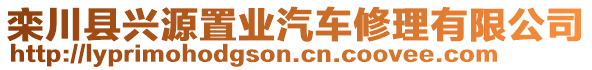 栾川县兴源置业汽车修理有限公司
http://lyprimohodgson.cn.coovee.com